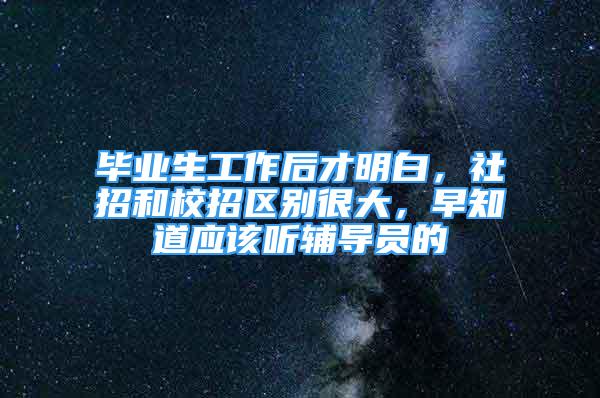 毕业生工作后才明白，社招和校招区别很大，早知道应该听辅导员的